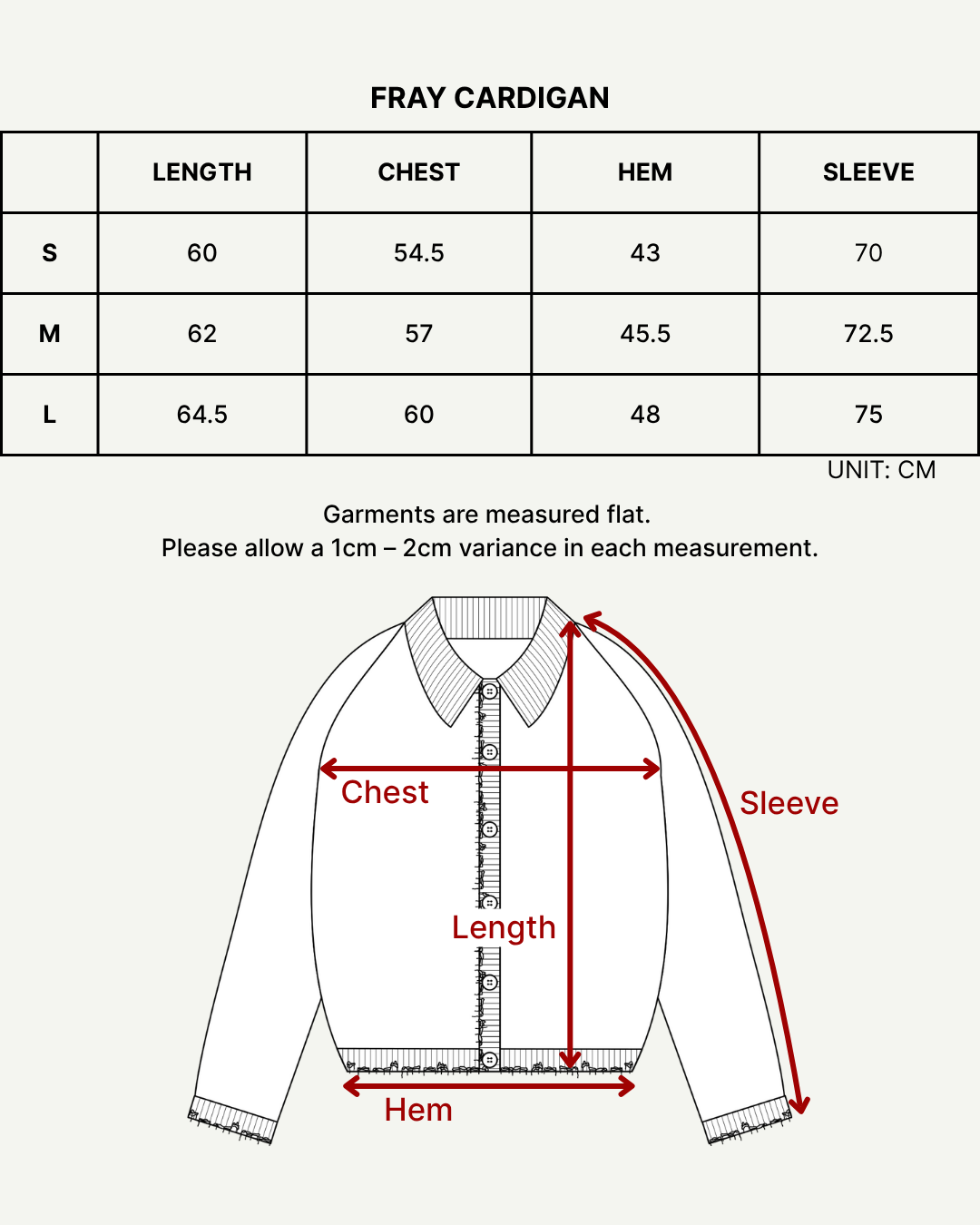 FRAY CARDIGAN

| | LENGTH | CHEST | HEM | SLEEVE |
|---|---|---|---|---|
| S | 60 | 54.5 | 43 | 70 |
| M | 62 | 57 | 45.5 | 72.5 |
| L | 64.5 | 60 | 48 | 75 |

UNIT: CM

Garments are measured flat.
Please allow a 1cm – 2cm variance in each measurement.

Chest

Sleeve

Length

Hem